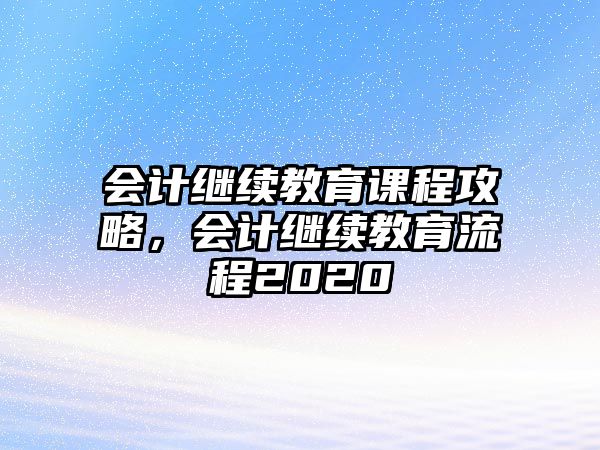 会计继续教育课程攻略，会计继续教育流程2020